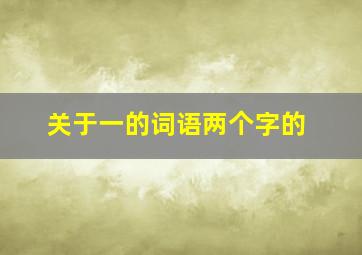 关于一的词语两个字的